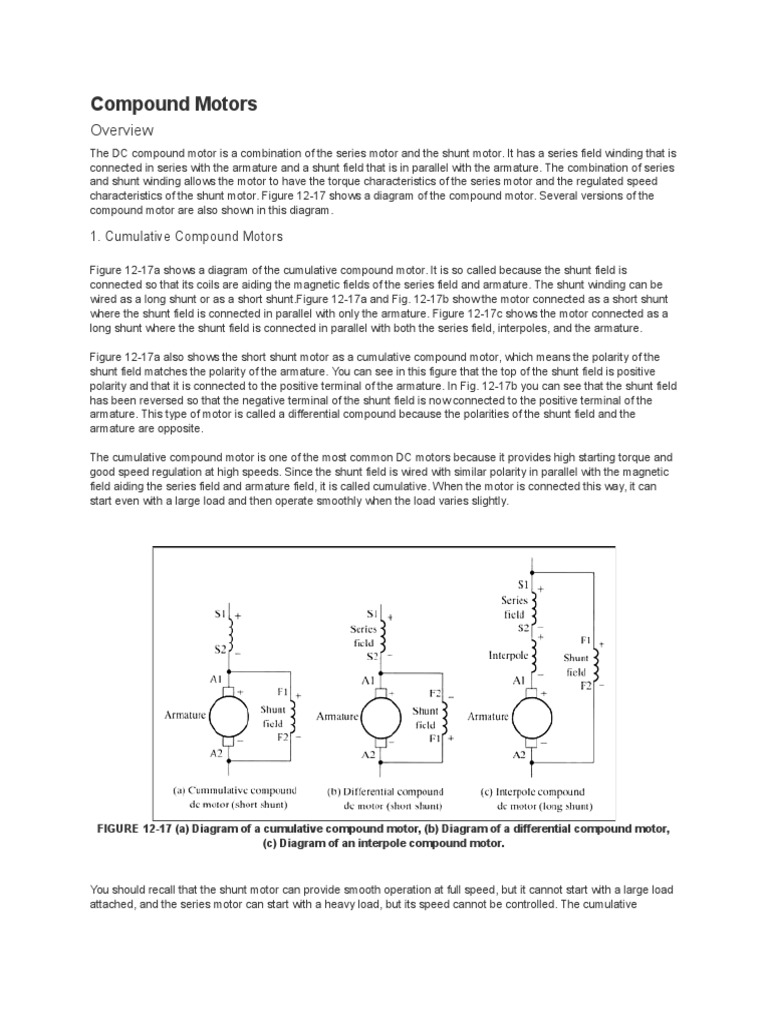 Compound Motors

Overview

The DC compound motor is a combination of the series motor and the shunt motor. It has a series field winding that is connected in series with the armature and a shunt field that is in parallel with the armature. The combination of series and shunt winding allows the motor to have the torque characteristics of the series motor and the regulated speed characteristics of the shunt motor. Figure 12-17 shows a diagram of the compound motor. Several versions of the compound motor are also shown in this diagram.

1. Cumulative Compound Motors

Figure 12-17a shows a diagram of the cumulative compound motor. It is so called because the shunt field is connected so that its coils are aiding the magnetic fields of the series field and armature. The shunt winding can be wired as a long shunt or as a short shunt.Figure 12-17a and Fig. 12-17b show the motor connected as a short shunt where the shunt field is connected in parallel with only the armature. Figure 12-17c shows the motor connected as a long shunt where the shunt field is connected in parallel with both the series field, interpoles, and the armature.

Figure 12-17a also shows the short shunt motor as a cumulative compound motor, which means the polarity of the shunt field matches the polarity of the armature. You can see in this figure that the top of the shunt field is positive polarity and that it is connected to the positive terminal of the armature. In Fig. 12-17b you can see that the shunt field has been reversed so that the negative terminal of the shunt field is now connected to the positive terminal of the armature. This type of motor is called a differential compound because the polarities of the shunt field and the armature are opposite.

The cumulative compound motor is one of the most common DC motors because it provides high starting torque and good speed regulation at high speeds. Since the shunt field is wired with similar polarity in parallel with the magnetic field aiding the series field and armature field, it is called cumulative. When the motor is connected this way, it can start even with a large load and then operate smoothly when the load varies slightly.

S1 + S2 − A1 + Armature − A2 F1 + Shunt field F2 −
(a) Cummulative compound dc motor (short shunt)

S1 + Series field S2 − A1 + Armature − A2 F2 − Shunt field F1 +
(b) Differential compound dc motor (short shunt)

S1 + Series field S2 − + Interpole − A1 + Armature − A2 F1 + Shunt field F2 −
(c) Interpole compound dc motor (long shunt)

FIGURE 12-17 (a) Diagram of a cumulative compound motor, (b) Diagram of a differential compound motor, (c) Diagram of an interpole compound motor.

You should recall that the shunt motor can provide smooth operation at full speed, but it cannot start with a large load attached, and the series motor can start with a heavy load, but its speed cannot be controlled. The cumulative